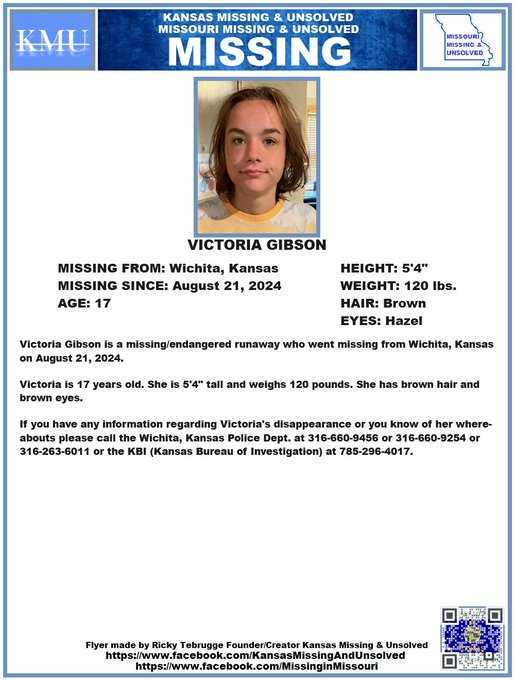 KMU

KANSAS MISSING & UNSOLVED
MISSOURI MISSING & UNSOLVED
MISSING

MISSOURI MISSING & UNSOLVED

VICTORIA GIBSON

MISSING FROM: Wichita, Kansas
MISSING SINCE: August 21, 2024
AGE: 17

HEIGHT: 5'4"
WEIGHT: 120 lbs.
HAIR: Brown
EYES: Hazel

Victoria Gibson is a missing/endangered runaway who went missing from Wichita, Kansas on August 21, 2024.

Victoria is 17 years old. She is 5'4" tall and weighs 120 pounds. She has brown hair and brown eyes.

If you have any information regarding Victoria's disappearance or you know of her whereabouts please call the Wichita, Kansas Police Dept. at 316-660-9456 or 316-660-9254 or 316-263-6011 or the KBI (Kansas Bureau of Investigation) at 785-296-4017.

Flyer made by Ricky Tebrugge Founder/Creator Kansas Missing & Unsolved
https://www.facebook.com/KansasMissingAndUnsolved
https://www.facebook.com/MissinginMissouri